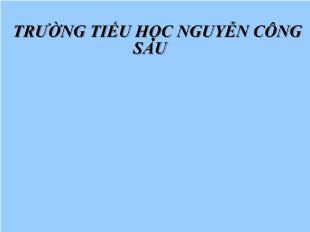 TRƯỜNG TIỂU HỌC NGUYỄN CÔNG SÁU